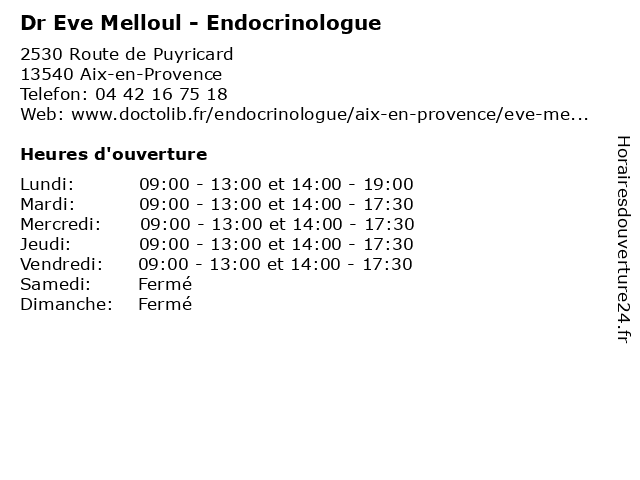 Dr Eve Melloul - Endocrinologue

2530 Route de Puyricard
13540 Aix-en-Provence
Telefon: 04 42 16 75 18
Web: www.doctolib.fr/endocrinologue/aix-en-provence/eve-me...

Heures d'ouverture

| | |
|---|---|
| Lundi: | 09:00 - 13:00 et 14:00 - 19:00 |
| Mardi: | 09:00 - 13:00 et 14:00 - 17:30 |
| Mercredi: | 09:00 - 13:00 et 14:00 - 17:30 |
| Jeudi: | 09:00 - 13:00 et 14:00 - 17:30 |
| Vendredi: | 09:00 - 13:00 et 14:00 - 17:30 |
| Samedi: | Fermé |
| Dimanche: | Fermé |

Horairesdouverture24.fr